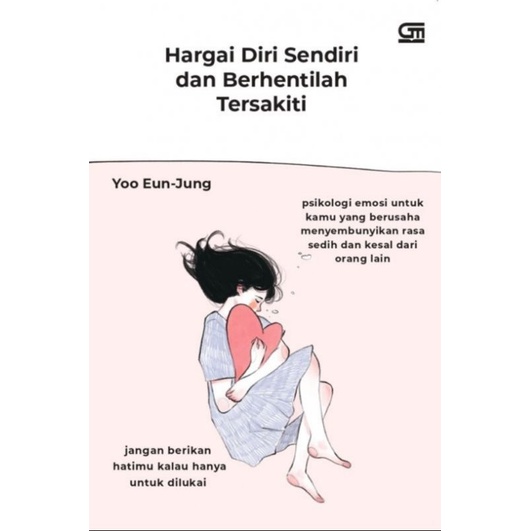 Hargai Diri Sendiri
dan Berhentilah
Tersakiti

Yoo Eun-Jung

psikologi emosi untuk kamu yang berusaha menyembunyikan rasa sedih dan kesal dari orang lain

jangan berikan hatimu kalau hanya untuk dilukai